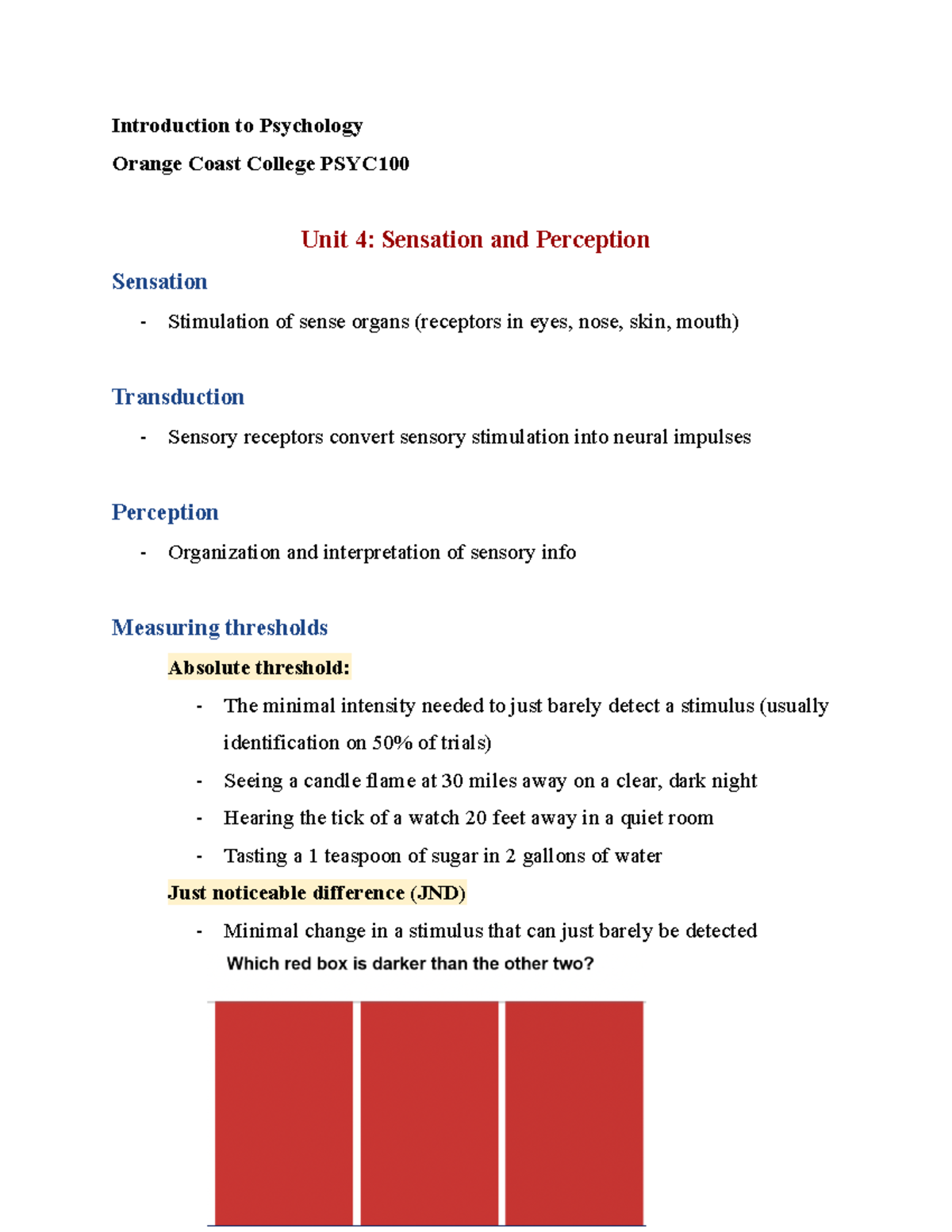 Introduction to Psychology

Orange Coast College PSYC100

Unit 4: Sensation and Perception

Sensation

- Stimulation of sense organs (receptors in eyes, nose, skin, mouth)

Transduction

- Sensory receptors convert sensory stimulation into neural impulses

Perception

- Organization and interpretation of sensory info

Measuring thresholds

Absolute threshold:

- The minimal intensity needed to just barely detect a stimulus (usually identification on 50% of trials)
- Seeing a candle flame at 30 miles away on a clear, dark night
- Hearing the tick of a watch 20 feet away in a quiet room
- Tasting a 1 teaspoon of sugar in 2 gallons of water

Just noticeable difference (JND)

- Minimal change in a stimulus that can just barely be detected

Which red box is darker than the other two?